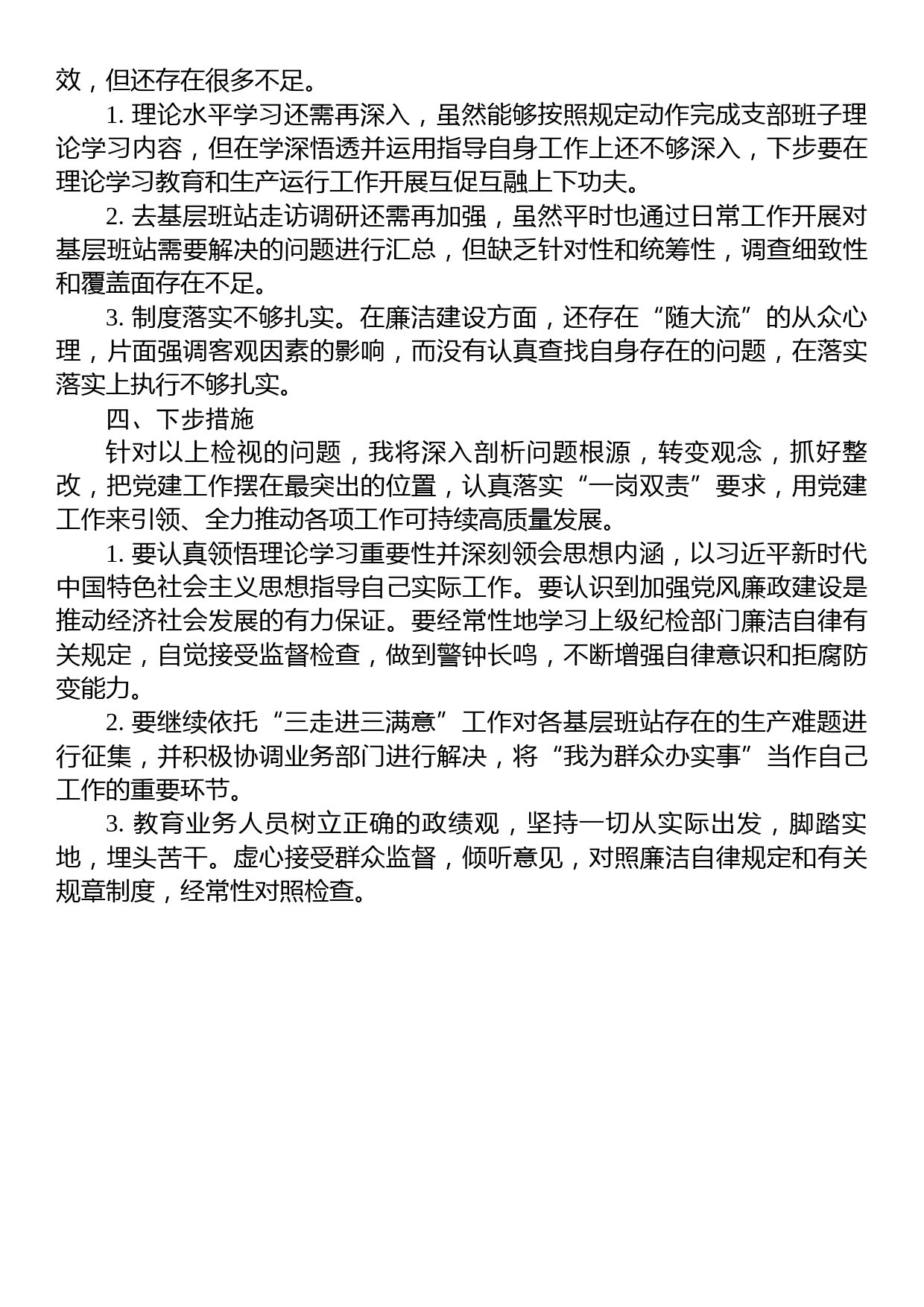 效，但还存在很多不足。

1. 理论水平学习还需再深入，虽然能够按照规定动作完成支部班子理论学习内容，但在学深悟透并运用指导自身工作上还不够深入，下步要在理论学习教育和生产运行工作开展互促互融上下功夫。

2. 去基层班站走访调研还需再加强，虽然平时也通过日常工作开展对基层班站需要解决的问题进行汇总，但缺乏针对性和统筹性，调查细致性和覆盖面存在不足。

3. 制度落实不够扎实。在廉洁建设方面，还存在“随大流”的从众心理，片面强调客观因素的影响，而没有认真查找自身存在的问题，在落实落实上执行不够扎实。

四、下步措施

针对以上检视的问题，我将深入剖析问题根源，转变观念，抓好整改，把党建工作摆在最突出的位置，认真落实“一岗双责”要求，用党建工作来引领、全力推动各项工作可持续高质量发展。

1. 要认真领悟理论学习重要性并深刻领会思想内涵，以习近平新时代中国特色社会主义思想指导自己实际工作。要认识到加强党风廉政建设是推动经济社会发展的有力保证。要经常性地学习上级纪检部门廉洁自律有关规定，自觉接受监督检查，做到警钟长鸣，不断增强自律意识和拒腐防变能力。

2. 要继续依托“三走进三满意”工作对各基层班站存在的生产难题进行征集，并积极协调业务部门进行解决，将“我为群众办实事”当作自己工作的重要环节。

3. 教育业务人员树立正确的政绩观，坚持一切从实际出发，脚踏实地，埋头苦干。虚心接受群众监督，倾听意见，对照廉洁自律规定和有关规章制度，经常性对照检查。